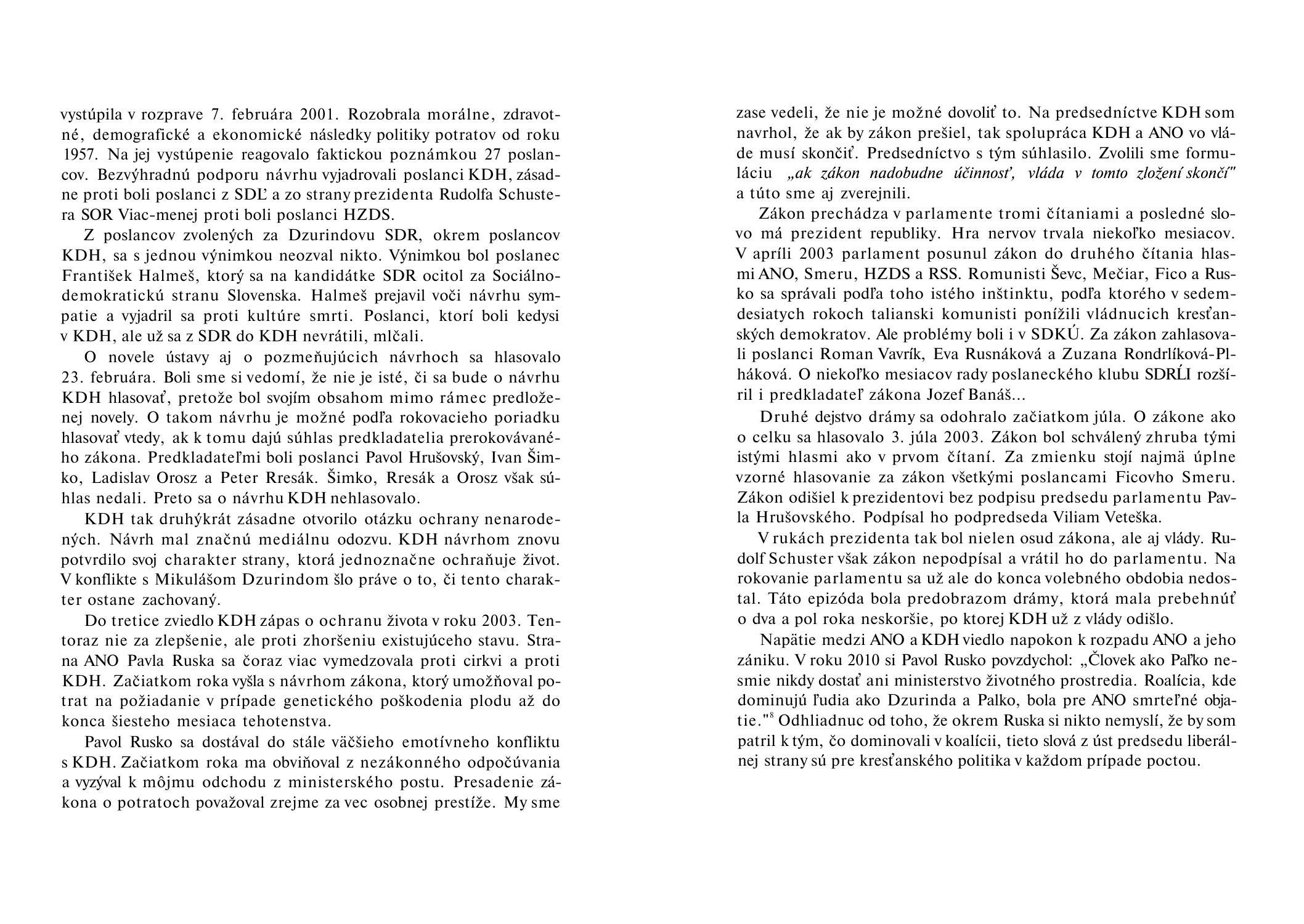 vystúpila v rozprave 7. februára 2001. Rozobrala morálne, zdravotné, demografické a ekonomické následky politiky potratov od roku 1957. Na jej vystúpenie reagovalo faktickou poznámkou 27 poslancov. Bezvýhradnú podporu návrhu vyjadrovali poslanci KDH, zásadne proti boli poslanci z SDĽ a zo strany prezidenta Rudolfa Schustera SOR Viac-menej proti boli poslanci HZDS.

Z poslancov zvolených za Dzurindovu SDR, okrem poslancov KDH, sa s jednou výnimkou neozval nikto. Výnimkou bol poslanec František Halmeš, ktorý sa na kandidátke SDR ocitol za Sociálnodemokratickú stranu Slovenska. Halmeš prejavil voči návrhu sympatie a vyjadril sa proti kultúre smrti. Poslanci, ktorí boli kedysi v KDH, ale už sa z SDR do KDH nevrátili, mlčali.

O novele ústavy aj o pozmeňujúcich návrhoch sa hlasovalo 23. februára. Boli sme si vedomí, že nie je isté, či sa bude o návrhu KDH hlasovať, pretože bol svojím obsahom mimo rámec predloženej novely. O takom návrhu je možné podľa rokovacieho poriadku hlasovať vtedy, ak k tomu dajú súhlas predkladatelia prerokovávaného zákona. Predkladateľmi boli poslanci Pavol Hrušovský, Ivan Šimko, Ladislav Orosz a Peter Rresák. Šimko, Rresák a Orosz však súhlas nedali. Preto sa o návrhu KDH nehlasovalo.

KDH tak druhýkrát zásadne otvorilo otázku ochrany nenarodených. Návrh mal značnú mediálnu odozvu. KDH návrhom znovu potvrdilo svoj charakter strany, ktorá jednoznačne ochraňuje život. V konflikte s Mikulášom Dzurindom šlo práve o to, či tento charakter ostane zachovaný.

Do tretice zviedlo KDH zápas o ochranu života v roku 2003. Tentoraz nie za zlepšenie, ale proti zhoršeniu existujúceho stavu. Strana ANO Pavla Ruska sa čoraz viac vymedzovala proti cirkvi a proti KDH. Začiatkom roka vyšla s návrhom zákona, ktorý umožňoval potrat na požiadanie v prípade genetického poškodenia plodu až do konca šiesteho mesiaca tehotenstva.

Pavol Rusko sa dostával do stále väčšieho emotívneho konfliktu s KDH. Začiatkom roka ma obviňoval z nezákonného odpočúvania a vyzýval k môjmu odchodu z ministerského postu. Presadenie zákona o potratoch považoval zrejme za vec osobnej prestíže. My sme zase vedeli, že nie je možné dovoliť to. Na predsedníctve KDH som navrhol, že ak by zákon prešiel, tak spolupráca KDH a ANO vo vláde musí skončiť. Predsedníctvo s tým súhlasilo. Zvolili sme formuláciu „ak zákon nadobudne účinnosť, vláda v tomto zložení skončí" a túto sme aj zverejnili.

Zákon prechádza v parlamente tromi čítaniami a posledné slovo má prezident republiky. Hra nervov trvala niekoľko mesiacov. V apríli 2003 parlament posunul zákon do druhého čítania hlasmi ANO, Smeru, HZDS a RSS. Romunisti Ševc, Mečiar, Fico a Rusko sa správali podľa toho istého inštinktu, podľa ktorého v sedemdesiatych rokoch talianski komunisti ponížili vládnucich kresťanských demokratov. Ale problémy boli i v SDKÚ. Za zákon zahlasovali poslanci Roman Vavrík, Eva Rusnáková a Zuzana Rondrlíková-Plháková. O niekoľko mesiacov rady poslaneckého klubu SDRĹI rozšíril i predkladateľ zákona Jozef Banáš...

Druhé dejstvo drámy sa odohralo začiatkom júla. O zákone ako o celku sa hlasovalo 3. júla 2003. Zákon bol schválený zhruba tými istými hlasmi ako v prvom čítaní. Za zmienku stojí najmä úplne vzorné hlasovanie za zákon všetkými poslancami Ficovho Smeru. Zákon odišiel k prezidentovi bez podpisu predsedu parlamentu Pavla Hrušovského. Podpísal ho podpredseda Viliam Veteška.

V rukách prezidenta tak bol nielen osud zákona, ale aj vlády. Rudolf Schuster však zákon nepodpísal a vrátil ho do parlamentu. Na rokovanie parlamentu sa už ale do konca volebného obdobia nedostal. Táto epizóda bola predobrazom drámy, ktorá mala prebehnúť o dva a pol roka neskoršie, po ktorej KDH už z vlády odišlo.

Napätie medzi ANO a KDH viedlo napokon k rozpadu ANO a jeho zániku. V roku 2010 si Pavol Rusko povzdychol: „Človek ako Paľko nesmie nikdy dostať ani ministerstvo životného prostredia. Roalícia, kde dominujú ľudia ako Dzurinda a Palko, bola pre ANO smrteľné objatie."$^8$ Odhliadnuc od toho, že okrem Ruska si nikto nemyslí, že by som patril k tým, čo dominovali v koalícii, tieto slová z úst predsedu liberálnej strany sú pre kresťanského politika v každom prípade poctou.